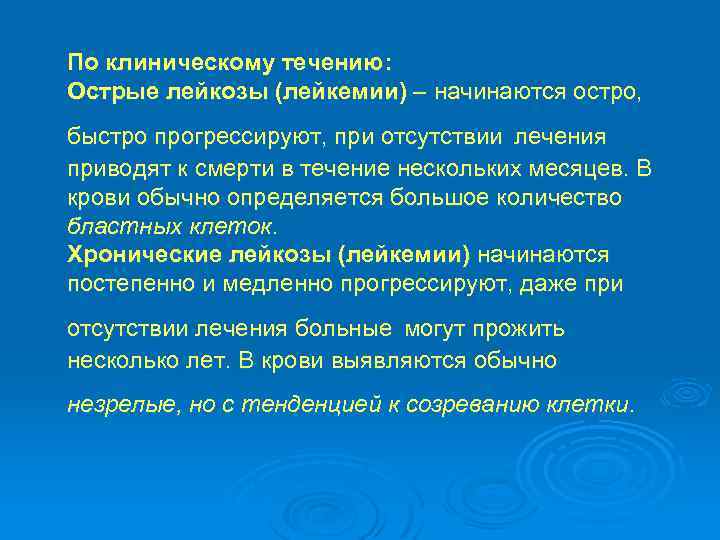 По клиническому течению:
Острые лейкозы (лейкемии) – начинаются остро, быстро прогрессируют, при отсутствии лечения приводят к смерти в течение нескольких месяцев. В крови обычно определяется большое количество бластных клеток.
Хронические лейкозы (лейкемии) начинаются постепенно и медленно прогрессируют, даже при отсутствии лечения больные могут прожить несколько лет. В крови выявляются обычно незрелые, но с тенденцией к созреванию клетки.